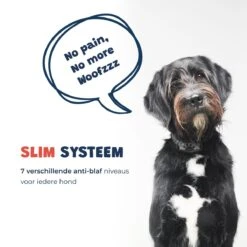 No pain,
No more
Woofzzz

SLIM SYSTEEM

7 verschillende anti-blaf niveaus voor iedere hond